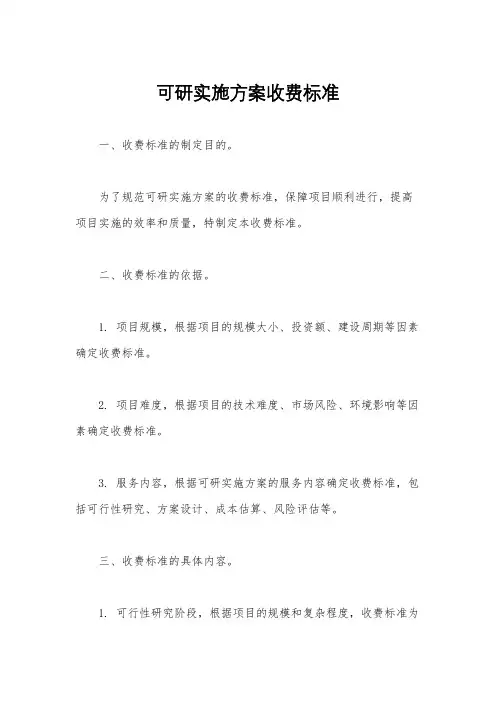 可研实施方案收费标准

一、收费标准的制定目的。

为了规范可研实施方案的收费标准，保障项目顺利进行，提高项目实施的效率和质量，特制定本收费标准。

二、收费标准的依据。

1. 项目规模，根据项目的规模大小、投资额、建设周期等因素确定收费标准。

2. 项目难度，根据项目的技术难度、市场风险、环境影响等因素确定收费标准。

3. 服务内容，根据可研实施方案的服务内容确定收费标准，包括可行性研究、方案设计、成本估算、风险评估等。

三、收费标准的具体内容。

1. 可行性研究阶段，根据项目的规模和复杂程度，收费标准为